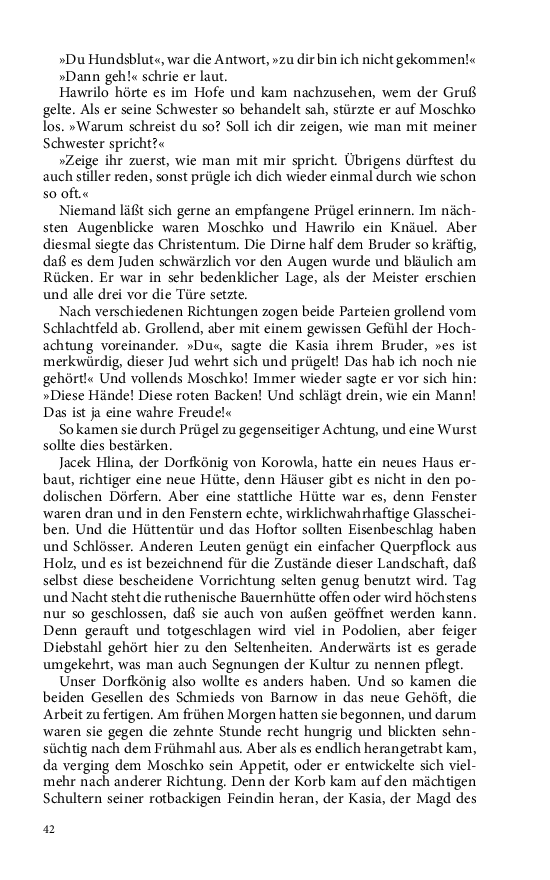 »Du Hundsblut«, war die Antwort, »zu dir bin ich nicht gekommen!«
»Dann geh!« schrie er laut.

Hawrilo hörte es im Hofe und kam nachzusehen, wem der Gruß gelte. Als er seine Schwester so behandelt sah, stürzte er auf Moschko los. »Warum schreist du so? Soll ich dir zeigen, wie man mit meiner Schwester spricht?«

»Zeige ihr zuerst, wie man mit mir spricht. Übrigens dürftest du auch stiller reden, sonst prügle ich dich wieder einmal durch wie schon so oft.«

Niemand läßt sich gerne an empfangene Prügel erinnern. Im nächsten Augenblicke waren Moschko und Hawrilo ein Knäuel. Aber diesmal siegte das Christentum. Die Dirne half dem Bruder so kräftig, daß es dem Juden schwärzlich vor den Augen wurde und bläulich am Rücken. Er war in sehr bedenklicher Lage, als der Meister erschien und alle drei vor die Türe setzte.

Nach verschiedenen Richtungen zogen beide Parteien grollend vom Schlachtfeld ab. Grollend, aber mit einem gewissen Gefühl der Hochachtung voreinander. »Du«, sagte die Kasia ihrem Bruder, »es ist merkwürdig, dieser Jud wehrt sich und prügelt! Das hab ich noch nie gehört!« Und vollends Moschko! Immer wieder sagte er vor sich hin: »Diese Hände! Diese roten Backen! Und schlägt drein, wie ein Mann! Das ist ja eine wahre Freude!«

So kamen sie durch Prügel zu gegenseitiger Achtung, und eine Wurst sollte dies bestärken.

Jacek Hlina, der Dorfkönig von Korowla, hatte ein neues Haus erbaut, richtiger eine neue Hütte, denn Häuser gibt es nicht in den podolischen Dörfern. Aber eine stattliche Hütte war es, denn Fenster waren dran und in den Fenstern echte, wirklichwahrhaftige Glasscheiben. Und die Hüttentür und das Hoftor sollten Eisenbeschlag haben und Schlösser. Anderen Leuten genügt ein einfacher Querpflock aus Holz, und es ist bezeichnend für die Zustände dieser Landschaft, daß selbst diese bescheidene Vorrichtung selten genug benutzt wird. Tag und Nacht steht die ruthenische Bauernhütte offen oder wird höchstens nur so geschlossen, daß sie auch von außen geöffnet werden kann. Denn gerauft und totgeschlagen wird viel in Podolien, aber feiger Diebstahl gehört hier zu den Seltenheiten. Anderwärts ist es gerade umgekehrt, was man auch Segnungen der Kultur zu nennen pflegt.

Unser Dorfkönig also wollte es anders haben. Und so kamen die beiden Gesellen des Schmieds von Barnow in das neue Gehöft, die Arbeit zu fertigen. Am frühen Morgen hatten sie begonnen, und darum waren sie gegen die zehnte Stunde recht hungrig und blickten sehnsüchtig nach dem Frühmahl aus. Aber als es endlich herangetrabt kam, da verging dem Moschko sein Appetit, oder er entwickelte sich vielmehr nach anderer Richtung. Denn der Korb kam auf den mächtigen Schultern seiner rotbackigen Feindin heran, der Kasia, der Magd des

42